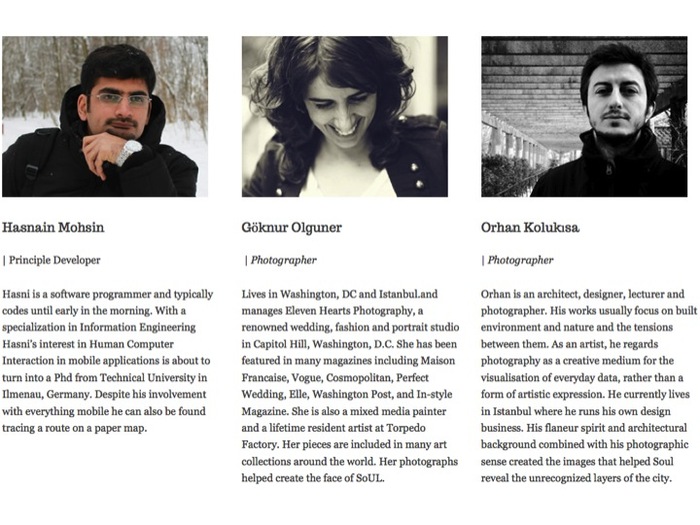 Hasnain Mohsin

| Principle Developer

Hasni is a software programmer and typically codes until early in the morning. With a specialization in Information Engineering Hasni's interest in Human Computer Interaction in mobile applications is about to turn into a Phd from Technical University in Ilmenau, Germany. Despite his involvement with everything mobile he can also be found tracing a route on a paper map.

Göknur Olguner

| Photographer

Lives in Washington, DC and Istanbul.and manages Eleven Hearts Photography, a renowned wedding, fashion and portrait studio in Capitol Hill, Washington, D.C. She has been featured in many magazines including Maison Francaise, Vogue, Cosmopolitan, Perfect Wedding, Elle, Washington Post, and In-style Magazine. She is also a mixed media painter and a lifetime resident artist at Torpedo Factory. Her pieces are included in many art collections around the world. Her photographs helped create the face of SoUL.

Orhan Kolukısa

| Photographer

Orhan is an architect, designer, lecturer and photographer. His works usually focus on built environment and nature and the tensions between them. As an artist, he regards photography as a creative medium for the visualisation of everyday data, rather than a form of artistic expression. He currently lives in Istanbul where he runs his own design business. His flaneur spirit and architectural background combined with his photographic sense created the images that helped Soul reveal the unrecognized layers of the city.